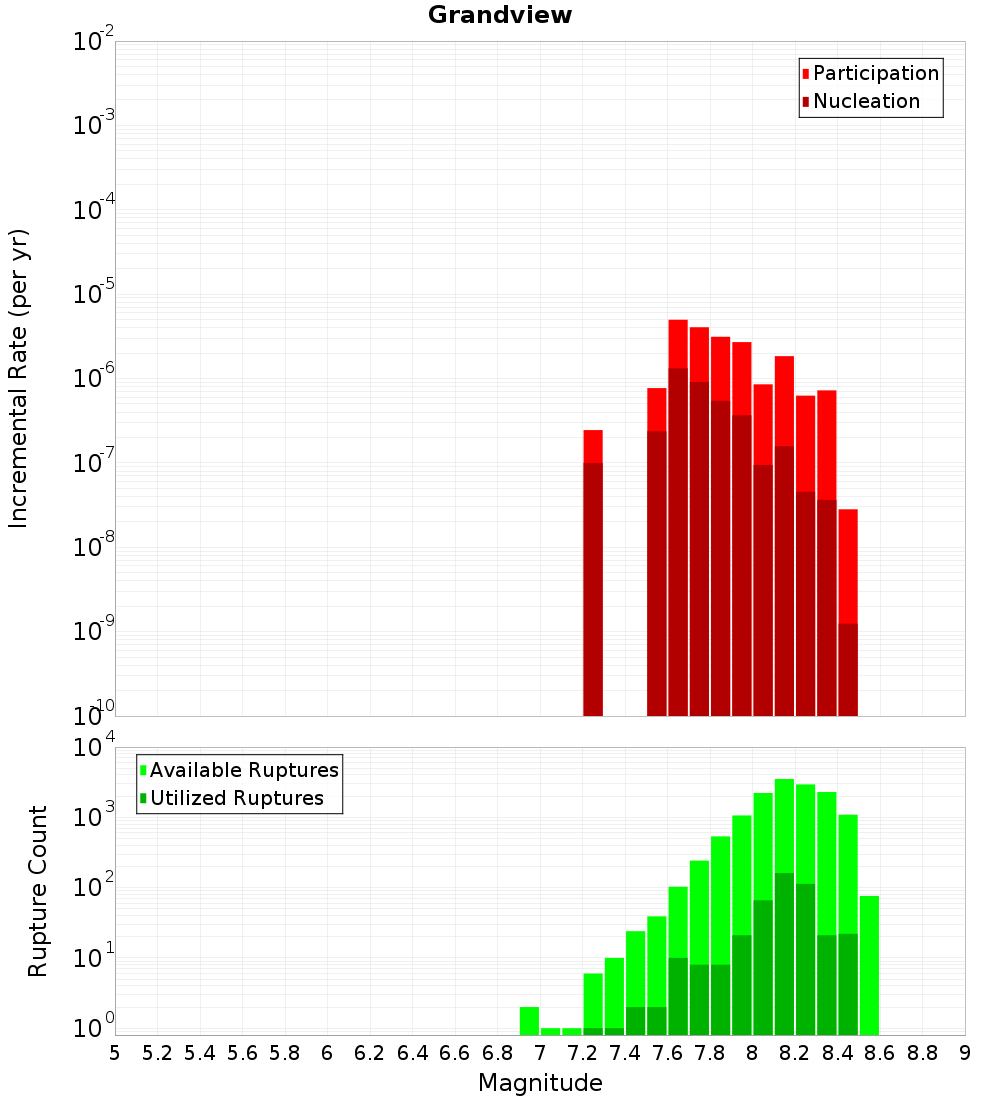 Grandview

Participation
Nucleation

Incremental Rate (per yr)

$10^{-2}$
$10^{-3}$
$10^{-4}$
$10^{-5}$
$10^{-6}$
$10^{-7}$
$10^{-8}$
$10^{-9}$
$10^{-10}$

Available Ruptures
Utilized Ruptures

Rupture Count

$10^{4}$
$10^{3}$
$10^{2}$
$10^{1}$
$10^{0}$

5 5.2 5.4 5.6 5.8 6 6.2 6.4 6.6 6.8 7 7.2 7.4 7.6 7.8 8 8.2 8.4 8.6 8.8 9

Magnitude